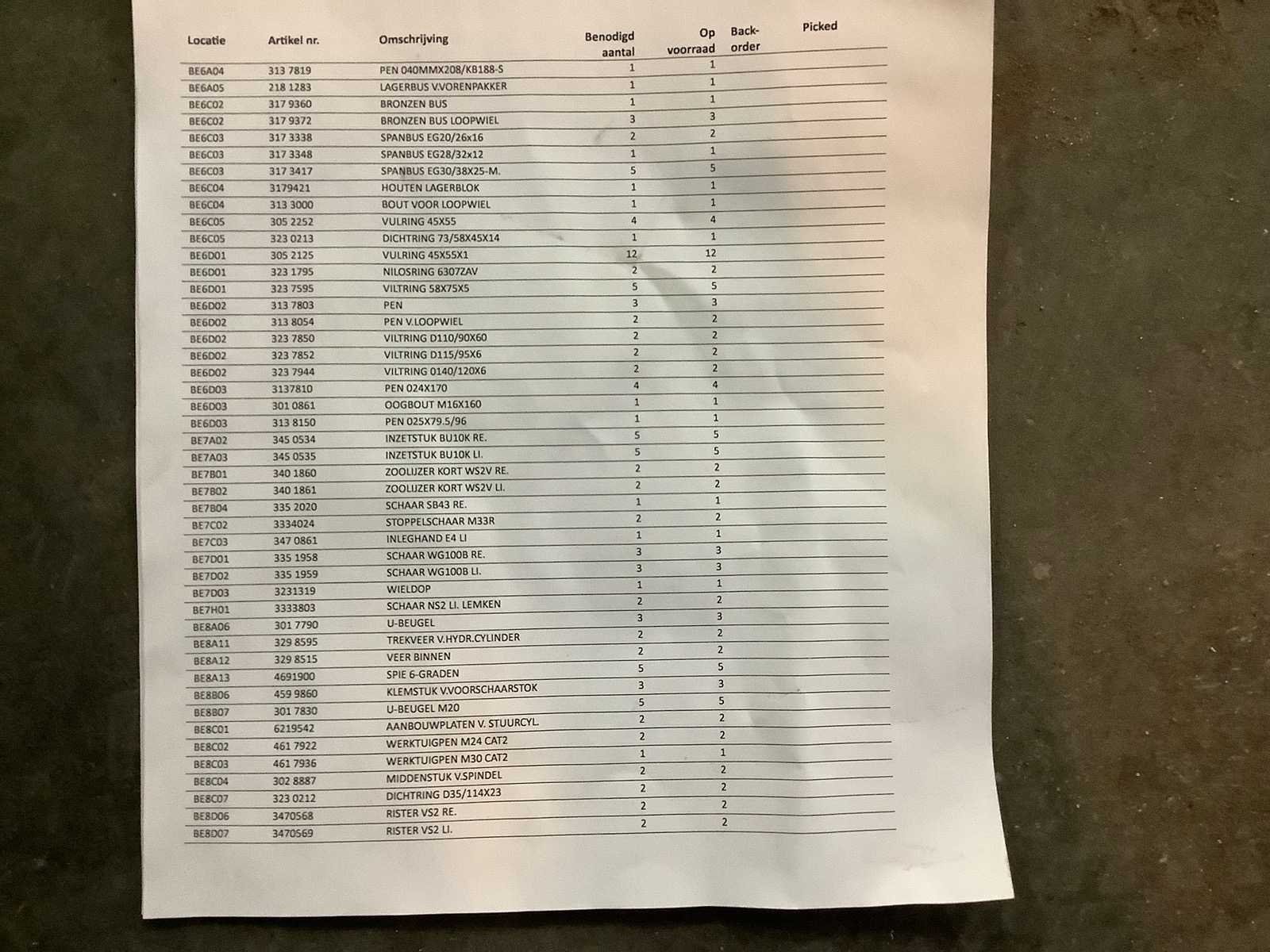 | Locatie | Artikel nr. | Omschrijving | Benodigd aantal | Op voorraad | Back-order | Picked |
|---|---|---|---|---|---|---|
| BE6A04 | 313 7819 | PEN 040MMX208/KB188-S | 1 | 1 | | |
| BE6A05 | 218 1283 | LAGERBUS V.VORENPAKKER | 1 | 1 | | |
| BE6C02 | 317 9360 | BRONZEN BUS | 1 | 1 | | |
| BE6C02 | 317 9372 | BRONZEN BUS LOOPWIEL | 3 | 3 | | |
| BE6C03 | 317 3338 | SPANBUS EG20/26x16 | 2 | 2 | | |
| BE6C03 | 317 3348 | SPANBUS EG28/32x12 | 1 | 1 | | |
| BE6C03 | 317 3417 | SPANBUS EG30/38X25-M. | 5 | 5 | | |
| BE6C04 | 3179421 | HOUTEN LAGERBLOK | 1 | 1 | | |
| BE6C04 | 313 3000 | BOUT VOOR LOOPWIEL | 1 | 1 | | |
| BE6C05 | 305 2252 | VULRING 45X55 | 4 | 4 | | |
| BE6C05 | 323 0213 | DICHTRING 73/58X45X14 | 1 | 1 | | |
| BE6D01 | 305 2125 | VULRING 45X55X1 | 12 | 12 | | |
| BE6D01 | 323 1795 | NILOSRING 6307ZAV | 2 | 2 | | |
| BE6D01 | 323 7595 | VILTRING 58X75X5 | 5 | 5 | | |
| BE6D02 | 313 7803 | PEN | 3 | 3 | | |
| BE6D02 | 313 8054 | PEN V.LOOPWIEL | 2 | 2 | | |
| BE6D02 | 323 7850 | VILTRING D110/90X60 | 2 | 2 | | |
| BE6D02 | 323 7852 | VILTRING D115/95X6 | 2 | 2 | | |
| BE6D02 | 323 7944 | VILTRING 0140/120X6 | 2 | 2 | | |
| BE6D03 | 3137810 | PEN 024X170 | 4 | 4 | | |
| BE6D03 | 301 0861 | OOGBOUT M16X160 | 1 | 1 | | |
| BE6D03 | 313 8150 | PEN 025X79.5/96 | 1 | 1 | | |
| BE7A02 | 345 0534 | INZETSTUK BU10K RE. | 5 | 5 | | |
| BE7A03 | 345 0535 | INZETSTUK BU10K LI. | 5 | 5 | | |
| BE7B01 | 340 1860 | ZOOLIJZER KORT WS2V RE. | 2 | 2 | | |
| BE7B02 | 340 1861 | ZOOLIJZER KORT WS2V LI. | 2 | 2 | | |
| BE7B04 | 335 2020 | SCHAAR SB43 RE. | 1 | 1 | | |
| BE7C02 | 3334024 | STOPPELSCHAAR M33R | 2 | 2 | | |
| BE7C03 | 347 0861 | INLEGHAND E4 LI | 1 | 1 | | |
| BE7D01 | 335 1958 | SCHAAR WG100B RE. | 3 | 3 | | |
| BE7D02 | 335 1959 | SCHAAR WG100B LI. | 3 | 3 | | |
| BE7D03 | 3231319 | WIELDOP | 1 | 1 | | |
| BE7H01 | 3333803 | SCHAAR NS2 LI. LEMKEN | 2 | 2 | | |
| BE8A06 | 301 7790 | U-BEUGEL | 3 | 3 | | |
| BE8A11 | 329 8595 | TREKVEER V.HYDR.CYLINDER | 2 | 2 | | |
| BE8A12 | 329 8515 | VEER BINNEN | 2 | 2 | | |
| BE8A13 | 4691900 | SPIE 6-GRADEN | 5 | 5 | | |
| BE8B06 | 459 9860 | KLEMSTUK V.VOORSCHAARSTOK | 3 | 3 | | |
| BE8B07 | 301 7830 | U-BEUGEL M20 | 5 | 5 | | |
| BE8C01 | 6219542 | AANBOUWPLATEN V. STUURCYL. | 2 | 2 | | |
| BE8C02 | 461 7922 | WERKTUIGPEN M24 CAT2 | 2 | 2 | | |
| BE8C03 | 461 7936 | WERKTUIGPEN M30 CAT2 | 1 | 1 | | |
| BE8C04 | 302 8887 | MIDDENSTUK V.SPINDEL | 2 | 2 | | |
| BE8C07 | 323 0212 | DICHTRING D35/114X23 | 2 | 2 | | |
| BE8D06 | 3470568 | RISTER VS2 RE. | 2 | 2 | | |
| BE8D07 | 3470569 | RISTER VS2 LI. | 2 | 2 | | |